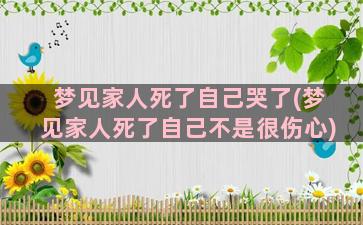 梦见家人死了自己哭了(梦见家人死了自己不是很伤心)